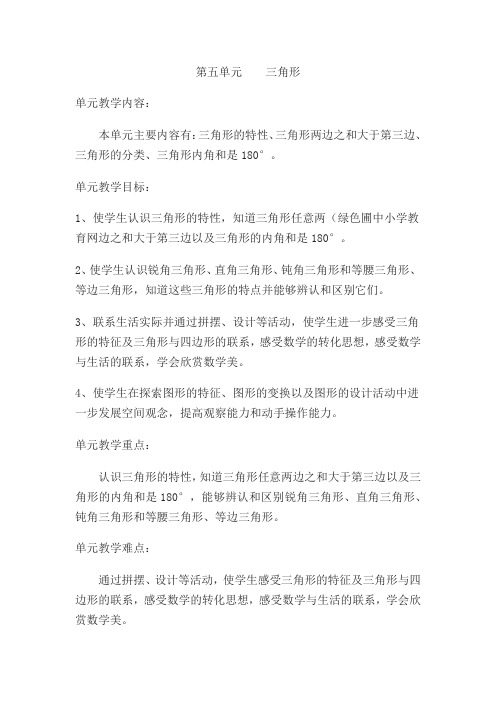 第五单元　　三角形

单元教学内容：

本单元主要内容有：三角形的特性、三角形两边之和大于第三边、三角形的分类、三角形内角和是 180°。

单元教学目标：

1、使学生认识三角形的特性，知道三角形任意两（绿色圃中小学教育网边之和大于第三边以及三角形的内角和是 180°。

2、使学生认识锐角三角形、直角三角形、钝角三角形和等腰三角形、等边三角形，知道这些三角形的特点并能够辨认和区别它们。

3、联系生活实际并通过拼摆、设计等活动，使学生进一步感受三角形的特征及三角形与四边形的联系，感受数学的转化思想，感受数学与生活的联系，学会欣赏数学美。

4、使学生在探索图形的特征、图形的变换以及图形的设计活动中进一步发展空间观念，提高观察能力和动手操作能力。

单元教学重点：

认识三角形的特性，知道三角形任意两边之和大于第三边以及三角形的内角和是 180°，能够辨认和区别锐角三角形、直角三角形、钝角三角形和等腰三角形、等边三角形。

单元教学难点：

通过拼摆、设计等活动，使学生感受三角形的特征及三角形与四边形的联系，感受数学的转化思想，感受数学与生活的联系，学会欣赏数学美。